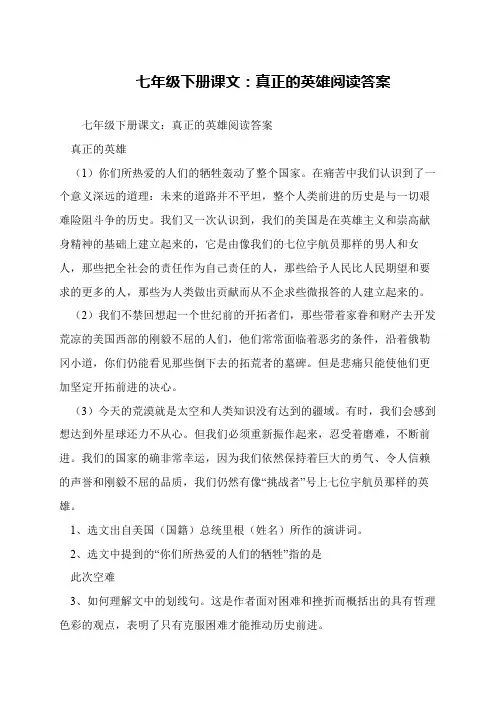 七年级下册课文：真正的英雄阅读答案

七年级下册课文：真正的英雄阅读答案

真正的英雄

（1）你们所热爱的人们的牺牲轰动了整个国家。在痛苦中我们认识到了一个意义深远的道理：未来的道路并不平坦，整个人类前进的历史是与一切艰难险阻斗争的历史。我们又一次认识到，我们的美国是在英雄主义和崇高献身精神的基础上建立起来的，它是由像我们的七位宇航员那样的男人和女人，那些把全社会的责任作为自己责任的人，那些给予人民比人民期望和要求的更多的人，那些为人类做出贡献而从不企求些微报答的人建立起来的。

（2）我们不禁回想起一个世纪前的开拓者们，那些带着家眷和财产去开发荒凉的美国西部的刚毅不屈的人们，他们常常面临着恶劣的条件，沿着俄勒冈小道，你们仍能看见那些倒下去的拓荒者的墓碑。但是悲痛只能使他们更加坚定开拓前进的决心。

（3）今天的荒漠就是太空和人类知识没有达到的疆域。有时，我们会感到想达到外星球还力不从心。但我们必须重新振作起来，忍受着磨难，不断前进。我们的国家的确非常幸运，因为我们依然保持着巨大的勇气、令人信赖的声誉和刚毅不屈的品质，我们仍然有像“挑战者”号上七位宇航员那样的英雄。

1、选文出自美国（国籍）总统里根（姓名）所作的演讲词。

2、选文中提到的“你们所热爱的人们的牺牲”指的是

此次空难

3、如何理解文中的划线句。这是作者面对困难和挫折而概括出的具有哲理色彩的观点，表明了只有克服困难才能推动历史前进。